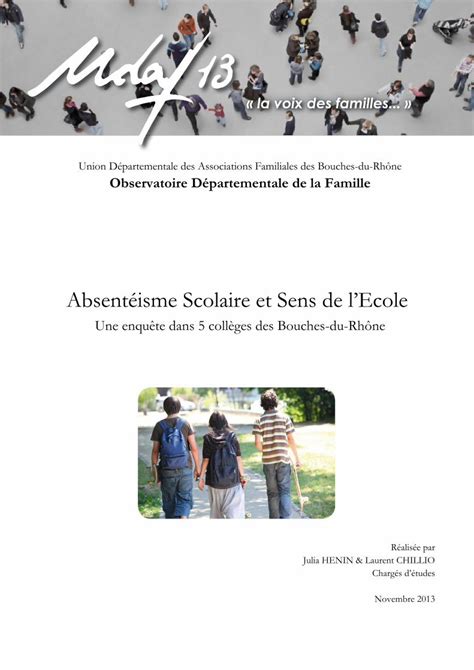 Udaf 13
« la voix des familles... »

Union Départementale des Associations Familiales des Bouches-du-Rhône
Observatoire Départementale de la Famille

Absentéisme Scolaire et Sens de l'Ecole
Une enquête dans 5 collèges des Bouches-du-Rhône

Réalisée par
Julia HENIN & Laurent CHILLIO
Chargés d'études

Novembre 2013